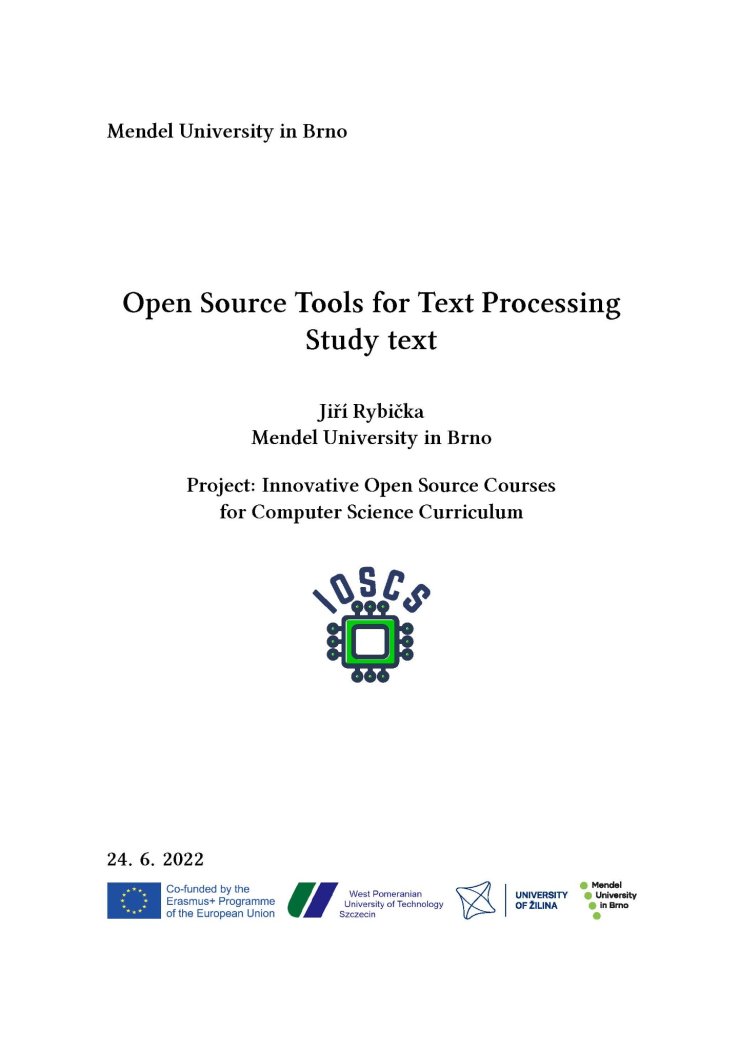 Mendel University in Brno

Open Source Tools for Text Processing
Study text

Jiří Rybička
Mendel University in Brno

Project: Innovative Open Source Courses for Computer Science Curriculum

IOSCS

24. 6. 2022

Co-funded by the Erasmus+ Programme of the European Union

West Pomeranian University of Technology Szczecin

UNIVERSITY OF ŽILINA

Mendel University in Brno